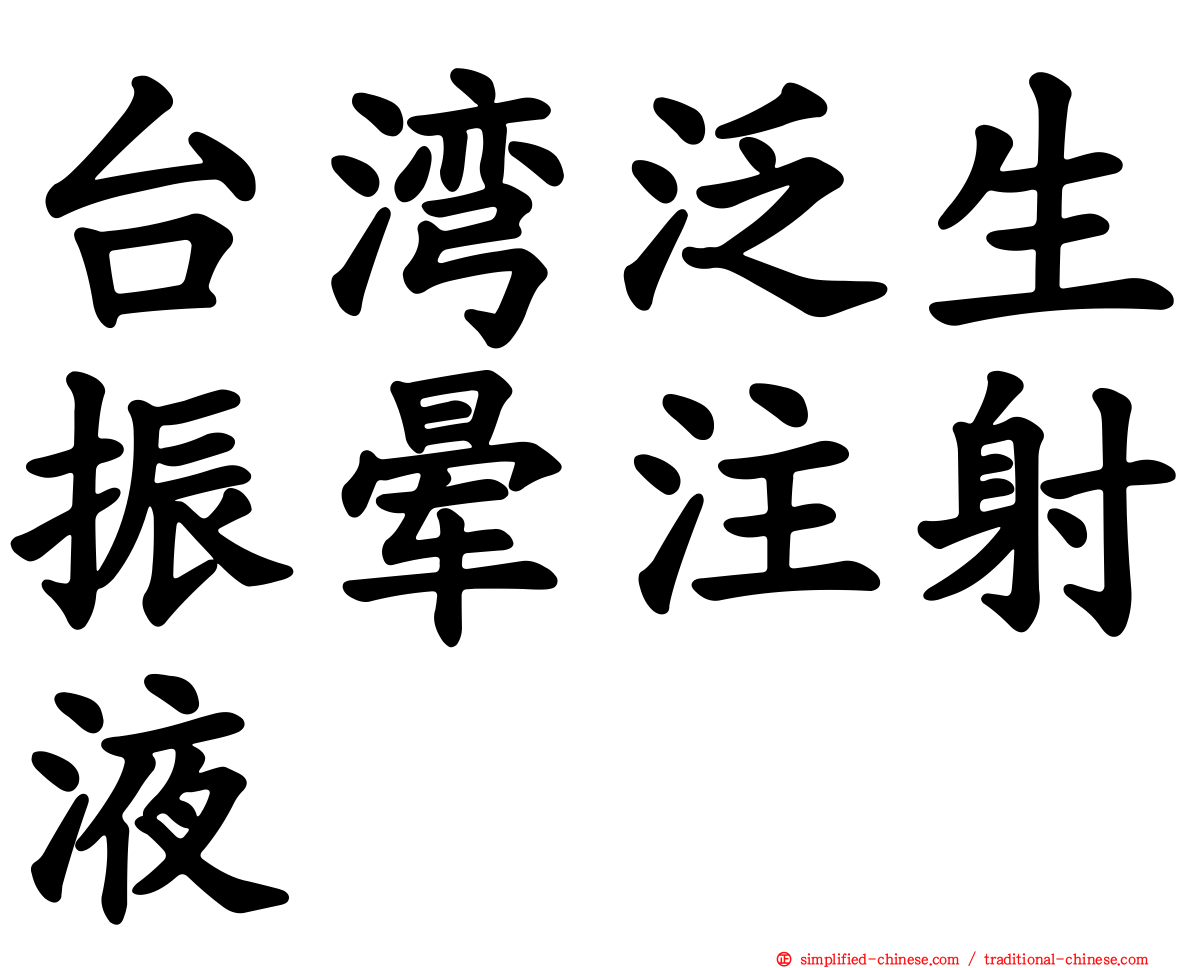 台湾泛生振晕注射液

simplified-chinese.com / traditional-chinese.com